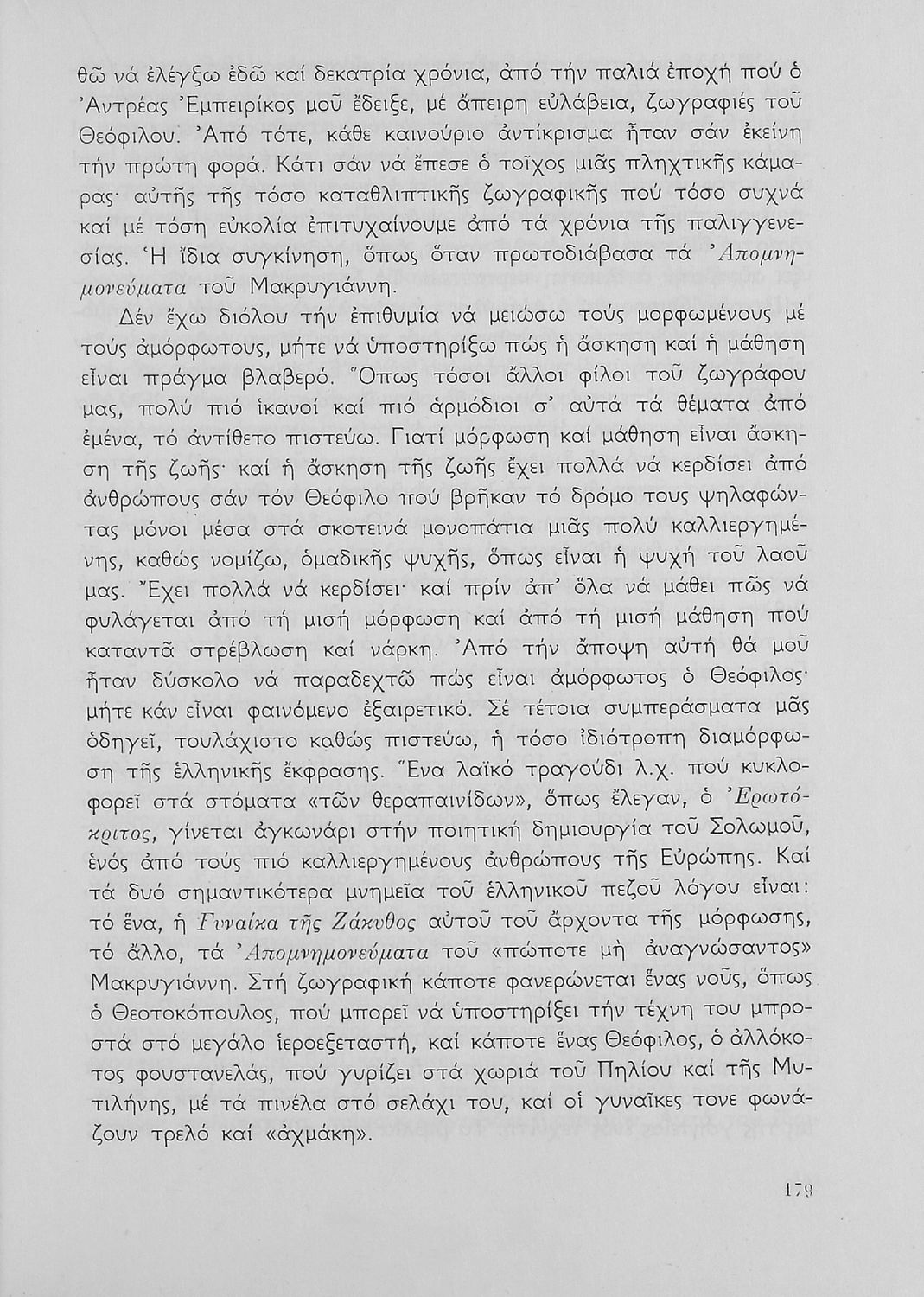 θῶ νά ἐλέγξω ἐδῶ καί δεκατρία χρόνια, ἀπό τήν παλιά ἐποχή πού ὁ Ἀντρέας Ἐμπειρίκος μοῦ ἔδειξε, μέ ἄπειρη εὐλάβεια, ζωγραφιές τοῦ Θεόφιλου. Ἀπό τότε, κάθε καινούριο ἀντίκρισμα ἦταν σάν ἐκείνη τήν πρώτη φορά. Κάτι σάν νά ἔπεσε ὁ τοῖχος μιᾶς πληχτικῆς κάμαρας· αὐτῆς τῆς τόσο καταθλιπτικῆς ζωγραφικῆς πού τόσο συχνά καί μέ τόση εὐκολία ἐπιτυχαίνουμε ἀπό τά χρόνια τῆς παλιγγενεσίας. Ἡ ἴδια συγκίνηση, ὅπως ὅταν πρωτοδιάβασα τά Ἀπομνημονεύματα τοῦ Μακρυγιάννη.

Δέν ἔχω διόλου τήν ἐπιθυμία νά μειώσω τούς μορφωμένους μέ τούς ἀμόρφωτους, μήτε νά ὑποστηρίξω πώς ἡ ἄσκηση καί ἡ μάθηση εἶναι πράγμα βλαβερό. Ὅπως τόσοι ἄλλοι φίλοι τοῦ ζωγράφου μας, πολύ πιό ἱκανοί καί πιό ἁρμόδιοι σ' αὐτά τά θέματα ἀπό ἐμένα, τό ἀντίθετο πιστεύω. Γιατί μόρφωση καί μάθηση εἶναι ἄσκηση τῆς ζωῆς· καί ἡ ἄσκηση τῆς ζωῆς ἔχει πολλά νά κερδίσει ἀπό ἀνθρώπους σάν τόν Θεόφιλο πού βρῆκαν τό δρόμο τους ψηλαφώντας μόνοι μέσα στά σκοτεινά μονοπάτια μιᾶς πολύ καλλιεργημένης, καθώς νομίζω, ὁμαδικῆς ψυχῆς, ὅπως εἶναι ἡ ψυχή τοῦ λαοῦ μας. Ἔχει πολλά νά κερδίσει· καί πρίν ἀπ' ὅλα νά μάθει πῶς νά φυλάγεται ἀπό τή μισή μόρφωση καί ἀπό τή μισή μάθηση πού καταντᾶ στρέβλωση καί νάρκη. Ἀπό τήν ἄποψη αὐτή θά μοῦ ἦταν δύσκολο νά παραδεχτῶ πώς εἶναι ἀμόρφωτος ὁ Θεόφιλος· μήτε κάν εἶναι φαινόμενο ἐξαιρετικό. Σέ τέτοια συμπεράσματα μᾶς ὁδηγεῖ, τουλάχιστο καθώς πιστεύω, ἡ τόσο ἰδιότροπη διαμόρφωση τῆς ἑλληνικῆς ἔκφρασης. Ἕνα λαϊκό τραγούδι λ.χ. πού κυκλοφορεῖ στά στόματα «τῶν θεραπαινίδων», ὅπως ἔλεγαν, ὁ Ἐρωτόκριτος, γίνεται ἀγκωνάρι στήν ποιητική δημιουργία τοῦ Σολωμοῦ, ἑνός ἀπό τούς πιό καλλιεργημένους ἀνθρώπους τῆς Εὐρώπης. Καί τά δυό σημαντικότερα μνημεῖα τοῦ ἑλληνικοῦ πεζοῦ λόγου εἶναι: τό ἕνα, ἡ Γυναίκα τῆς Ζάκυθος αὐτοῦ τοῦ ἄρχοντα τῆς μόρφωσης, τό ἄλλο, τά Ἀπομνημονεύματα τοῦ «πώποτε μή ἀναγνώσαντος» Μακρυγιάννη. Στή ζωγραφική κάποτε φανερώνεται ἕνας νοῦς, ὅπως ὁ Θεοτοκόπουλος, πού μπορεῖ νά ὑποστηρίξει τήν τέχνη του μπροστά στό μεγάλο ἱεροεξεταστή, καί κάποτε ἕνας Θεόφιλος, ὁ ἀλλόκοτος φουστανελάς, πού γυρίζει στά χωριά τοῦ Πηλίου καί τῆς Μυτιλήνης, μέ τά πινέλα στό σελάχι του, καί οἱ γυναῖκες τονε φωνάζουν τρελό καί «ἀχμάκη».

179